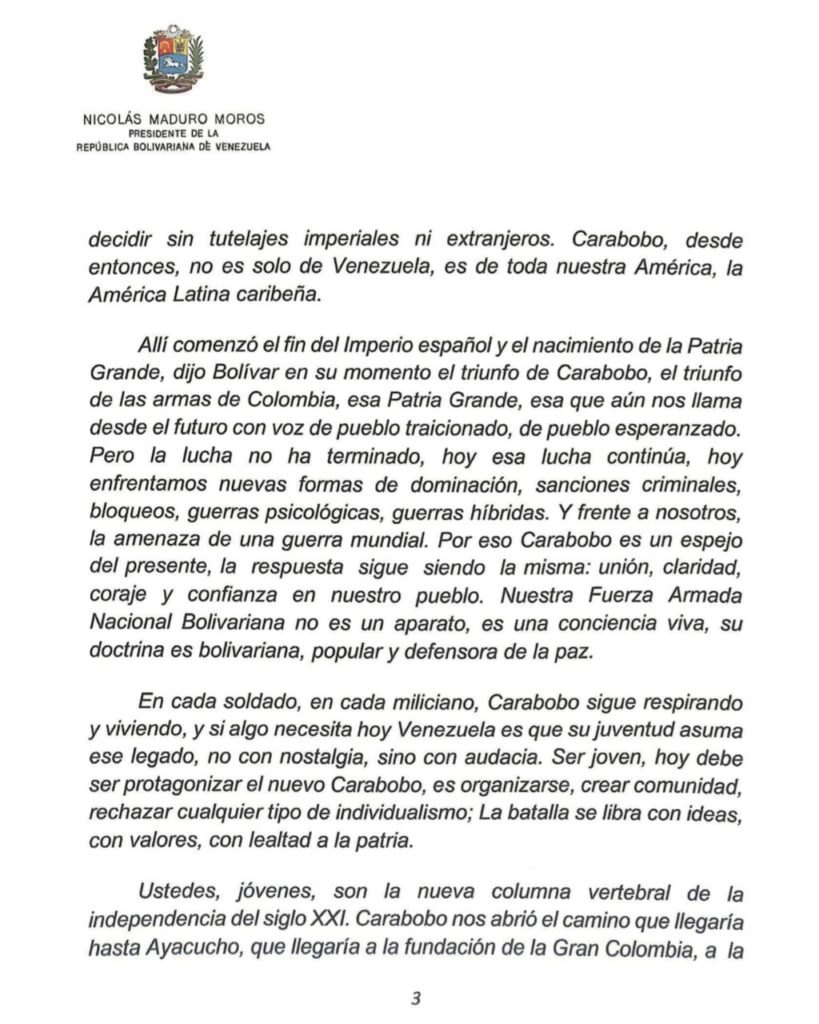 NICOLÁS MADURO MOROS
PRESIDENTE DE LA
REPÚBLICA BOLIVARIANA DE VENEZUELA

decidir sin tutelajes imperiales ni extranjeros. Carabobo, desde entonces, no es solo de Venezuela, es de toda nuestra América, la América Latina caribeña.

Allí comenzó el fin del Imperio español y el nacimiento de la Patria Grande, dijo Bolívar en su momento el triunfo de Carabobo, el triunfo de las armas de Colombia, esa Patria Grande, esa que aún nos llama desde el futuro con voz de pueblo traicionado, de pueblo esperanzado. Pero la lucha no ha terminado, hoy esa lucha continúa, hoy enfrentamos nuevas formas de dominación, sanciones criminales, bloqueos, guerras psicológicas, guerras híbridas. Y frente a nosotros, la amenaza de una guerra mundial. Por eso Carabobo es un espejo del presente, la respuesta sigue siendo la misma: unión, claridad, coraje y confianza en nuestro pueblo. Nuestra Fuerza Armada Nacional Bolivariana no es un aparato, es una conciencia viva, su doctrina es bolivariana, popular y defensora de la paz.

En cada soldado, en cada miliciano, Carabobo sigue respirando y viviendo, y si algo necesita hoy Venezuela es que su juventud asuma ese legado, no con nostalgia, sino con audacia. Ser joven, hoy debe ser protagonizar el nuevo Carabobo, es organizarse, crear comunidad, rechazar cualquier tipo de individualismo; La batalla se libra con ideas, con valores, con lealtad a la patria.

Ustedes, jóvenes, son la nueva columna vertebral de la independencia del siglo XXI. Carabobo nos abrió el camino que llegaría hasta Ayacucho, que llegaría a la fundación de la Gran Colombia, a la

3